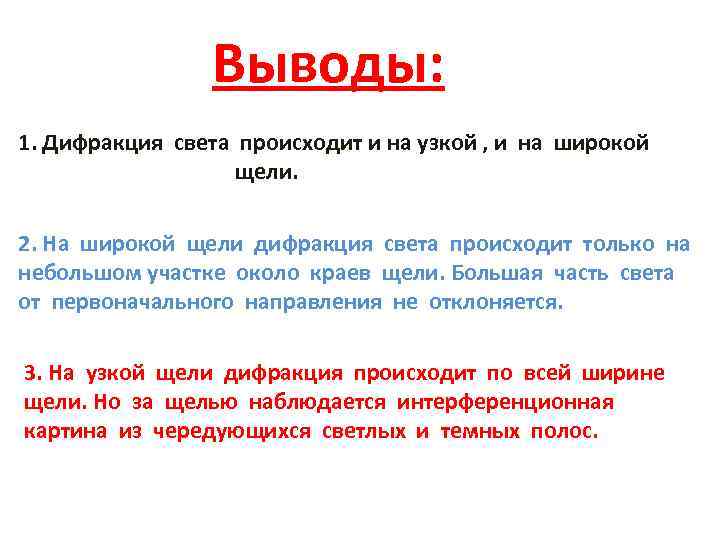 Выводы:

1. Дифракция света происходит и на узкой , и на широкой щели.

2. На широкой щели дифракция света происходит только на небольшом участке около краев щели. Большая часть света от первоначального направления не отклоняется.

3. На узкой щели дифракция происходит по всей ширине щели. Но за щелью наблюдается интерференционная картина из чередующихся светлых и темных полос.